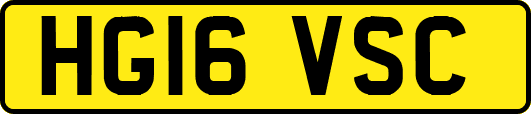 HG16 VSC